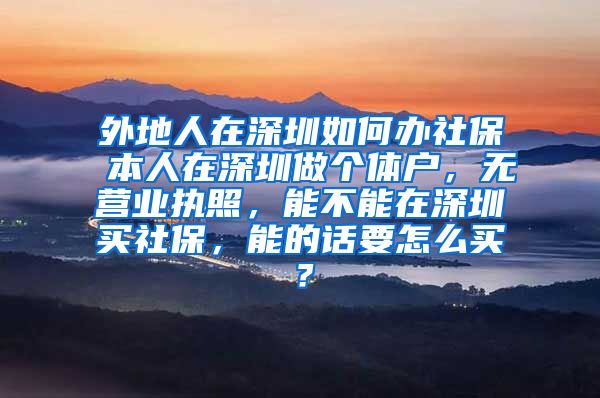 外地人在深圳如何办社保 本人在深圳做个体户，无营业执照，能不能在深圳买社保，能的话要怎么买？